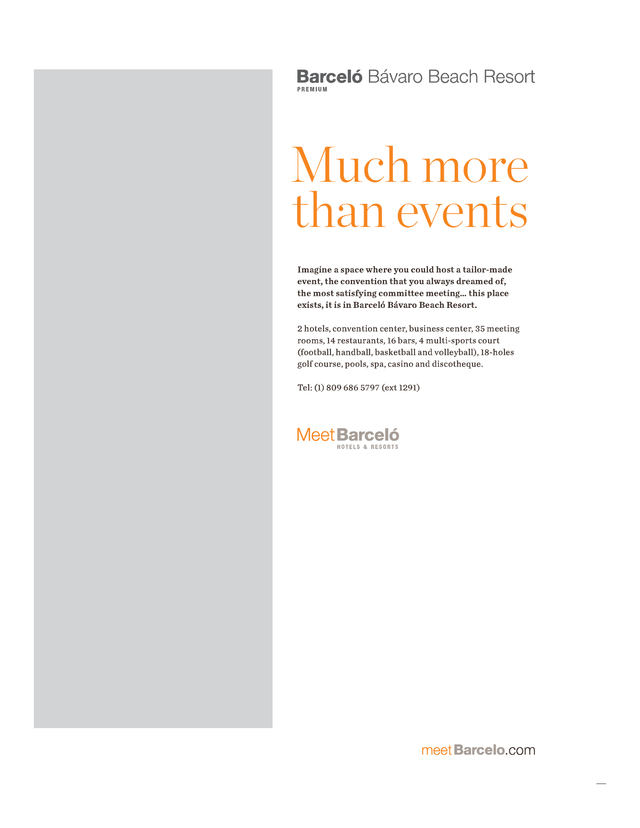 Barceló Bávaro Beach Resort
PREMIUM

Much more than events

Imagine a space where you could host a tailor-made event, the convention that you always dreamed of, the most satisfying committee meeting... this place exists, it is in Barceló Bávaro Beach Resort.

2 hotels, convention center, business center, 35 meeting rooms, 14 restaurants, 16 bars, 4 multi-sports court (football, handball, basketball and volleyball), 18-holes golf course, pools, spa, casino and discotheque.

Tel: (1) 809 686 5797 (ext 1291)

MeetBarceló
HOTELS & RESORTS

meetBarcelo.com